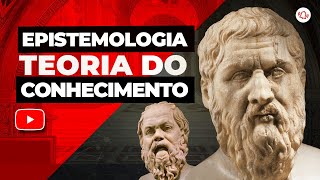 EPISTEMOLOGIA
TEORIA DO
CONHECIMENTO